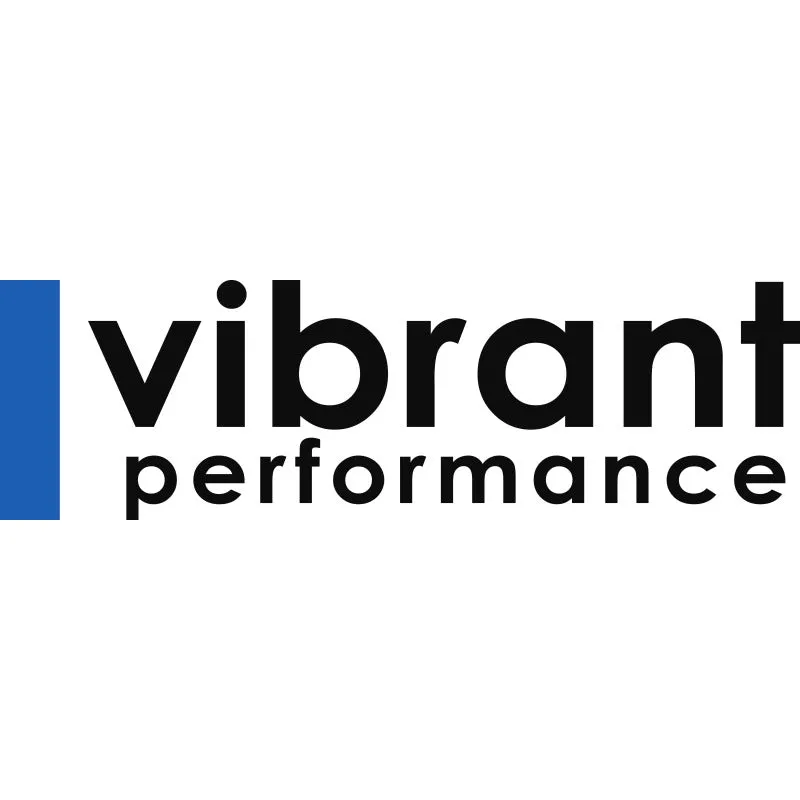 vibrant
performance